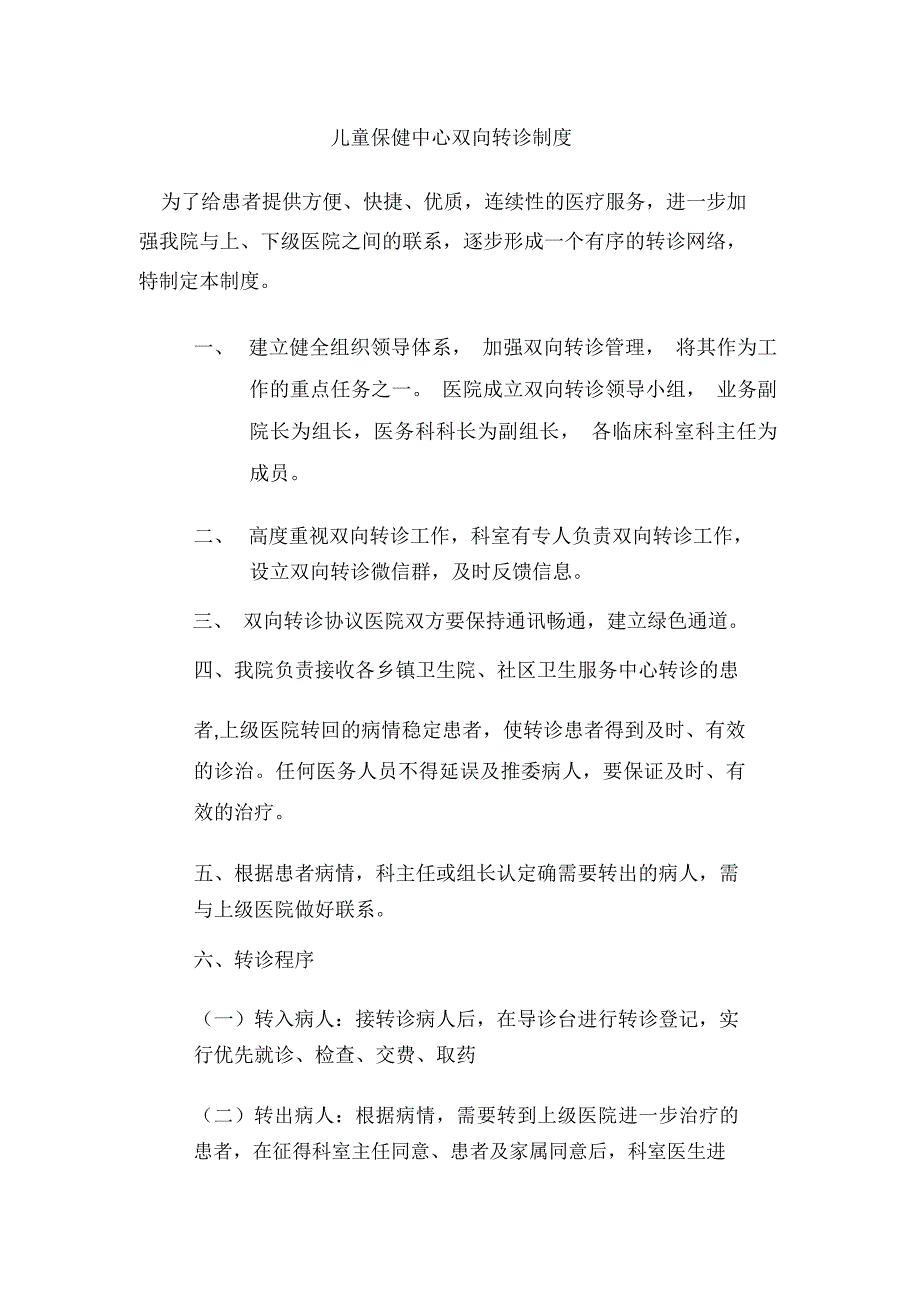 儿童保健中心双向转诊制度

为了给患者提供方便、快捷、优质，连续性的医疗服务，进一步加强我院与上、下级医院之间的联系，逐步形成一个有序的转诊网络，特制定本制度。

一、 建立健全组织领导体系， 加强双向转诊管理， 将其作为工作的重点任务之一。 医院成立双向转诊领导小组， 业务副院长为组长，医务科科长为副组长， 各临床科室科主任为成员。

二、 高度重视双向转诊工作，科室有专人负责双向转诊工作，设立双向转诊微信群，及时反馈信息。

三、 双向转诊协议医院双方要保持通讯畅通，建立绿色通道。

四、我院负责接收各乡镇卫生院、社区卫生服务中心转诊的患

者,上级医院转回的病情稳定患者，使转诊患者得到及时、有效的诊治。任何医务人员不得延误及推委病人，要保证及时、有效的治疗。

五、根据患者病情，科主任或组长认定确需要转出的病人，需与上级医院做好联系。

六、转诊程序

（一）转入病人：接转诊病人后，在导诊台进行转诊登记，实行优先就诊、检查、交费、取药

（二）转出病人：根据病情，需要转到上级医院进一步治疗的患者，在征得科室主任同意、患者及家属同意后，科室医生进